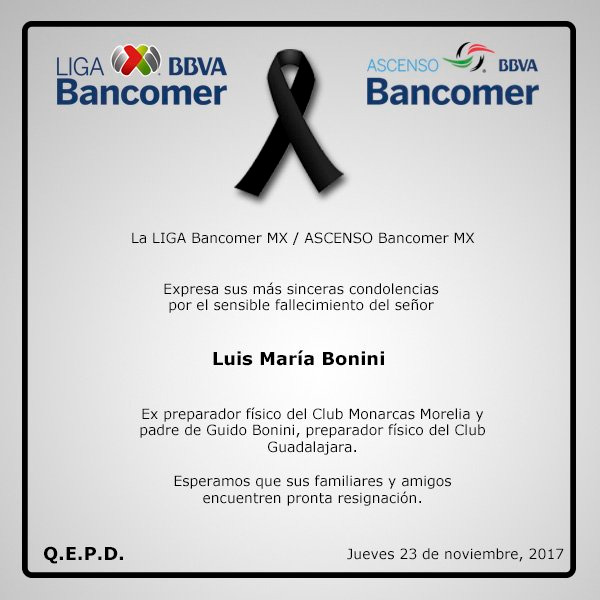 LIGA BBVA Bancomer

ASCENSO BBVA Bancomer

La LIGA Bancomer MX / ASCENSO Bancomer MX

Expresa sus más sinceras condolencias por el sensible fallecimiento del señor

Luis María Bonini

Ex preparador físico del Club Monarcas Morelia y padre de Guido Bonini, preparador físico del Club Guadalajara.

Esperamos que sus familiares y amigos encuentren pronta resignación.

Q.E.P.D.

Jueves 23 de noviembre, 2017